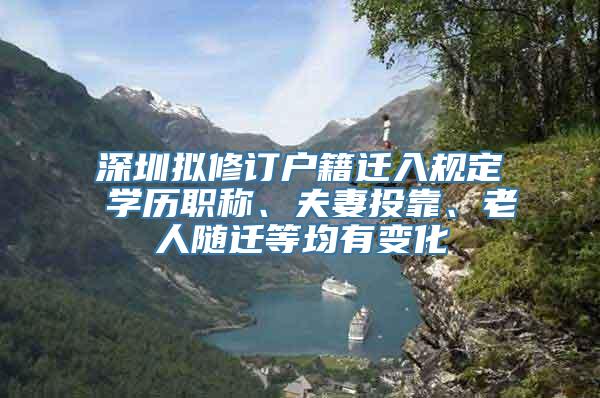 深圳拟修订户籍迁入规定 学历职称、夫妻投靠、老人随迁等均有变化